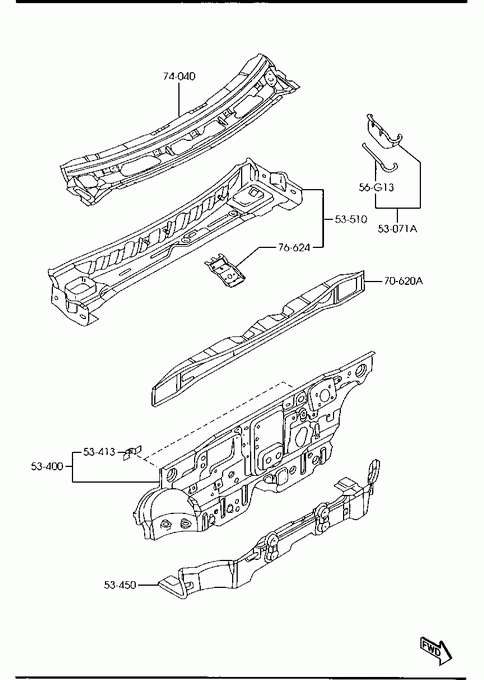 74-040

56-G13

53-071A

53-510

76-624

70-620A

53-413

53-400

53-450

FWD